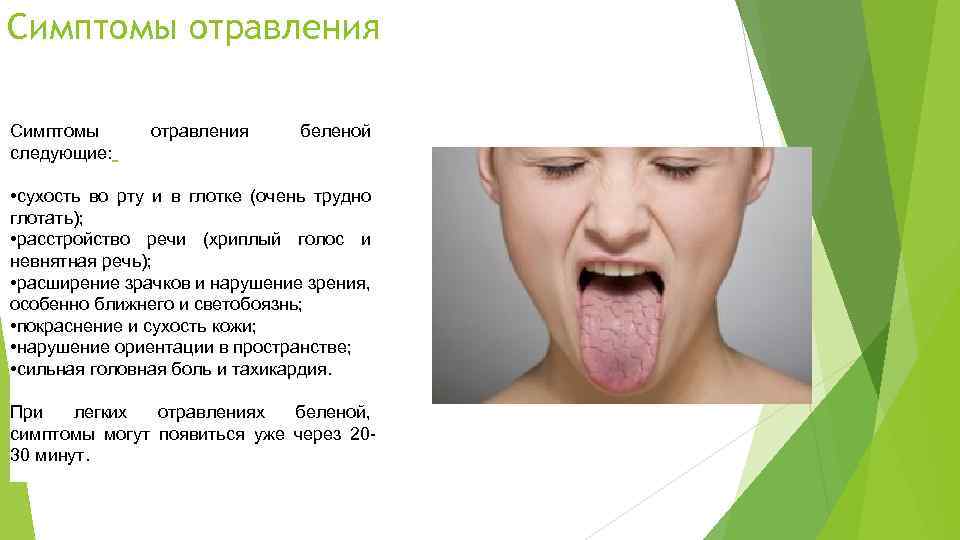 Симптомы отравления

Симптомы отравления беленой следующие:

•сухость во рту и в глотке (очень трудно глотать);
•расстройство речи (хриплый голос и невнятная речь);
•расширение зрачков и нарушение зрения, особенно ближнего и светобоязнь;
•покраснение и сухость кожи;
•нарушение ориентации в пространстве;
•сильная головная боль и тахикардия.

При легких отравлениях беленой, симптомы могут появиться уже через 20-30 минут.